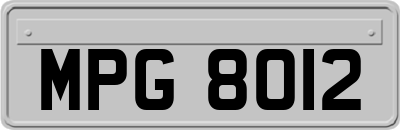 MPG 8012